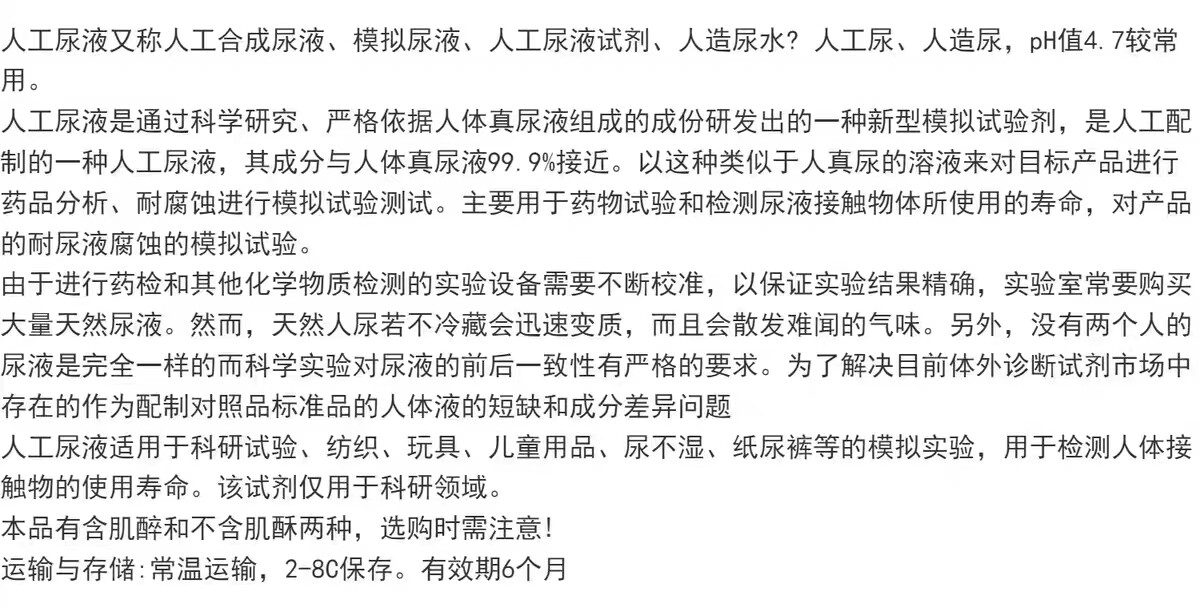 人工尿液又称人工合成尿液、模拟尿液、人工尿液试剂、人造尿水？人工尿、人造尿，pH值4.7较常用。

人工尿液是通过科学研究、严格依据人体真尿液组成的成份研发出的一种新型模拟试验剂，是人工配制的一种人工尿液，其成分与人体真尿液99.9%接近。以这种类似于人真尿的溶液来对目标产品进行药品分析、耐腐蚀进行模拟试验测试。主要用于药物试验和检测尿液接触物体所使用的寿命，对产品的耐尿液腐蚀的模拟试验。

由于进行药检和其他化学物质检测的实验设备需要不断校准，以保证实验结果精确，实验室常要购买大量天然尿液。然而，天然人尿若不冷藏会迅速变质，而且会散发难闻的气味。另外，没有两个人的尿液是完全一样的而科学实验对尿液的前后一致性有严格的要求。为了解决目前体外诊断试剂市场中存在的作为配制对照品标准品的人体液的短缺和成分差异问题

人工尿液适用于科研试验、纺织、玩具、儿童用品、尿不湿、纸尿裤等的模拟实验，用于检测人体接触物的使用寿命。该试剂仅用于科研领域。

本品有含肌醉和不含肌酥两种，选购时需注意！

运输与存储:常温运输，2-8C保存。有效期6个月